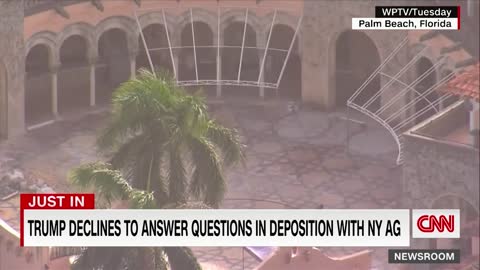 WPTV/Tuesday
Palm Beach, Florida

JUST IN
TRUMP DECLINES TO ANSWER QUESTIONS IN DEPOSITION WITH NY AG
CNN
NEWSROOM